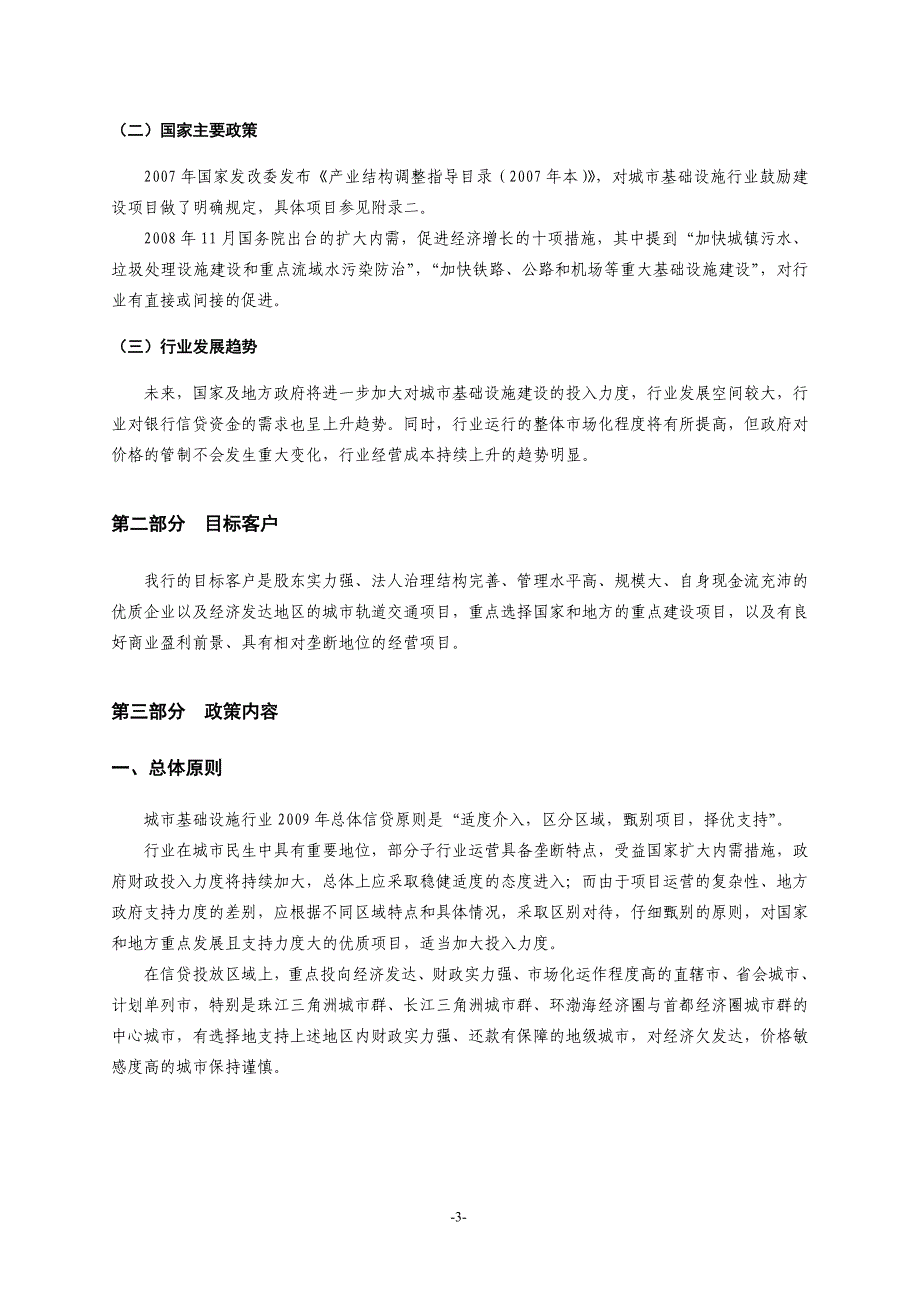 （二）国家主要政策

2007 年国家发改委发布《产业结构调整指导目录（2007 年本）》，对城市基础设施行业鼓励建设项目做了明确规定，具体项目参见附录二。

2008 年 11 月国务院出台的扩大内需，促进经济增长的十项措施，其中提到“加快城镇污水、垃圾处理设施建设和重点流域水污染防治”，“加快铁路、公路和机场等重大基础设施建设”，对行业有直接或间接的促进。

（三）行业发展趋势

未来，国家及地方政府将进一步加大对城市基础设施建设的投入力度，行业发展空间较大，行业对银行信贷资金的需求也呈上升趋势。同时，行业运行的整体市场化程度将有所提高，但政府对价格的管制不会发生重大变化，行业经营成本持续上升的趋势明显。

第二部分　目标客户

我行的目标客户是股东实力强、法人治理结构完善、管理水平高、规模大、自身现金流充沛的优质企业以及经济发达地区的城市轨道交通项目，重点选择国家和地方的重点建设项目，以及有良好商业盈利前景、具有相对垄断地位的经营项目。

第三部分　政策内容

一、总体原则

城市基础设施行业 2009 年总体信贷原则是“适度介入，区分区域，甄别项目，择优支持”。

行业在城市民生中具有重要地位，部分子行业运营具备垄断特点，受益国家扩大内需措施，政府财政投入力度将持续加大，总体上应采取稳健适度的态度进入；而由于项目运营的复杂性、地方政府支持力度的差别，应根据不同区域特点和具体情况，采取区别对待，仔细甄别的原则，对国家和地方重点发展且支持力度大的优质项目，适当加大投入力度。

在信贷投放区域上，重点投向经济发达、财政实力强、市场化运作程度高的直辖市、省会城市、计划单列市，特别是珠江三角洲城市群、长江三角洲城市群、环渤海经济圈与首都经济圈城市群的中心城市，有选择地支持上述地区内财政实力强、还款有保障的地级城市，对经济欠发达，价格敏感度高的城市保持谨慎。

-3-